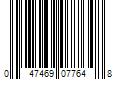 0 47469 07764 8